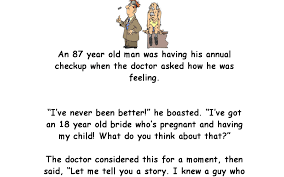 An 87 year old man was having his annual checkup when the doctor asked how he was feeling.

"I've never been better!" he boasted. "I've got an 18 year old bride who's pregnant and having my child! What do you think about that?"

The doctor considered this for a moment, then said, "Let me tell you a story. I knew a guy who